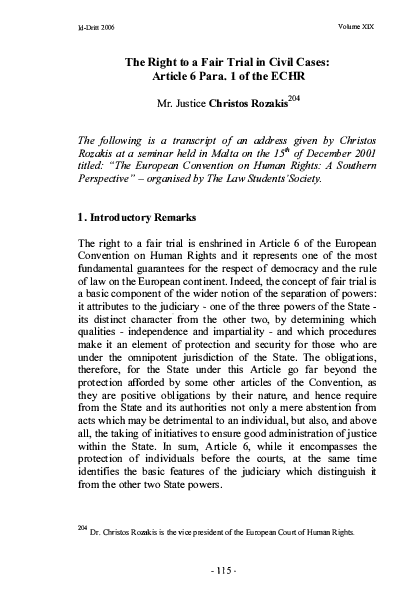 Id-Dritt 2006

Volume XIX

The Right to a Fair Trial in Civil Cases: Article 6 Para. 1 of the ECHR

Mr. Justice Christos Rozakis$^{204}$

The following is a transcript of an address given by Christos Rozakis at a seminar held in Malta on the 15$^{th}$ of December 2001 titled: "The European Convention on Human Rights: A Southern Perspective" – organised by The Law Students' Society.

1. Introductory Remarks

The right to a fair trial is enshrined in Article 6 of the European Convention on Human Rights and it represents one of the most fundamental guarantees for the respect of democracy and the rule of law on the European continent. Indeed, the concept of fair trial is a basic component of the wider notion of the separation of powers: it attributes to the judiciary - one of the three powers of the State - its distinct character from the other two, by determining which qualities - independence and impartiality - and which procedures make it an element of protection and security for those who are under the omnipotent jurisdiction of the State. The obligations, therefore, for the State under this Article go far beyond the protection afforded by some other articles of the Convention, as they are positive obligations by their nature, and hence require from the State and its authorities not only a mere abstention from acts which may be detrimental to an individual, but also, and above all, the taking of initiatives to ensure good administration of justice within the State. In sum, Article 6, while it encompasses the protection of individuals before the courts, at the same time identifies the basic features of the judiciary which distinguish it from the other two State powers.

$^{204}$ Dr. Christos Rozakis is the vice president of the European Court of Human Rights.

- 115 -